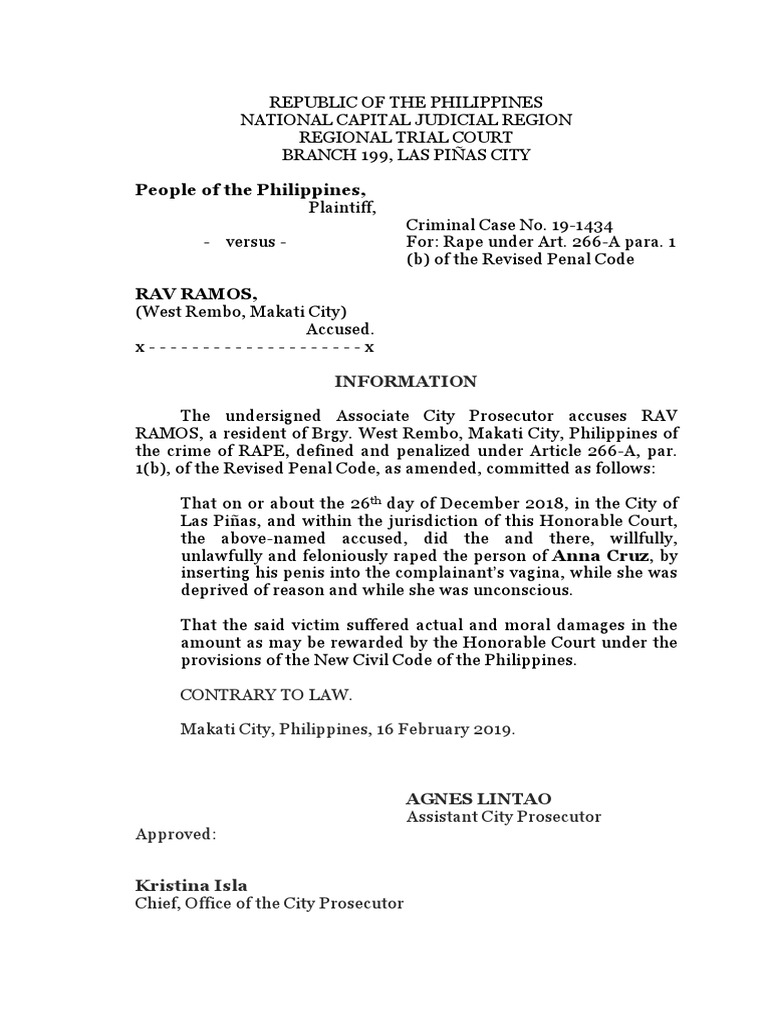 REPUBLIC OF THE PHILIPPINES
NATIONAL CAPITAL JUDICIAL REGION
REGIONAL TRIAL COURT
BRANCH 199, LAS PIÑAS CITY

People of the Philippines,
Plaintiff,

- versus -

Criminal Case No. 19-1434
For: Rape under Art. 266-A para. 1 (b) of the Revised Penal Code

RAV RAMOS,
(West Rembo, Makati City)
Accused.
x - - - - - - - - - - - - - - - - - - - - x

INFORMATION

The undersigned Associate City Prosecutor accuses RAV RAMOS, a resident of Brgy. West Rembo, Makati City, Philippines of the crime of RAPE, defined and penalized under Article 266-A, par. 1(b), of the Revised Penal Code, as amended, committed as follows:

That on or about the 26$^{th}$ day of December 2018, in the City of Las Piñas, and within the jurisdiction of this Honorable Court, the above-named accused, did the and there, willfully, unlawfully and feloniously raped the person of Anna Cruz, by inserting his penis into the complainant's vagina, while she was deprived of reason and while she was unconscious.

That the said victim suffered actual and moral damages in the amount as may be rewarded by the Honorable Court under the provisions of the New Civil Code of the Philippines.

CONTRARY TO LAW.

Makati City, Philippines, 16 February 2019.

AGNES LINTAO
Assistant City Prosecutor

Approved:

Kristina Isla
Chief, Office of the City Prosecutor